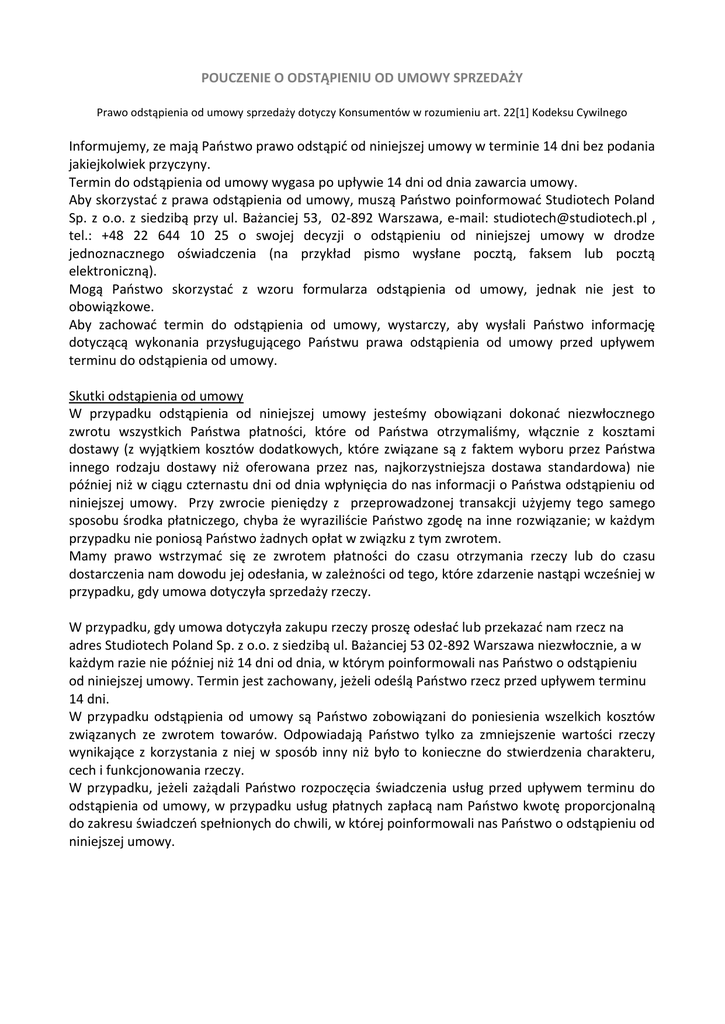 POUCZENIE O ODSTĄPIENIU OD UMOWY SPRZEDAŻY

Prawo odstąpienia od umowy sprzedaży dotyczy Konsumentów w rozumieniu art. 22[1] Kodeksu Cywilnego

Informujemy, ze mają Państwo prawo odstąpić od niniejszej umowy w terminie 14 dni bez podania jakiejkolwiek przyczyny.
Termin do odstąpienia od umowy wygasa po upływie 14 dni od dnia zawarcia umowy.
Aby skorzystać z prawa odstąpienia od umowy, muszą Państwo poinformować Studiotech Poland Sp. z o.o. z siedzibą przy ul. Bażanciej 53, 02-892 Warszawa, e-mail: studiotech@studiotech.pl , tel.: +48 22 644 10 25 o swojej decyzji o odstąpieniu od niniejszej umowy w drodze jednoznacznego oświadczenia (na przykład pismo wysłane pocztą, faksem lub pocztą elektroniczną).
Mogą Państwo skorzystać z wzoru formularza odstąpienia od umowy, jednak nie jest to obowiązkowe.
Aby zachować termin do odstąpienia od umowy, wystarczy, aby wysłali Państwo informację dotyczącą wykonania przysługującego Państwu prawa odstąpienia od umowy przed upływem terminu do odstąpienia od umowy.

Skutki odstąpienia od umowy
W przypadku odstąpienia od niniejszej umowy jesteśmy obowiązani dokonać niezwłocznego zwrotu wszystkich Państwa płatności, które od Państwa otrzymaliśmy, włącznie z kosztami dostawy (z wyjątkiem kosztów dodatkowych, które związane są z faktem wyboru przez Państwa innego rodzaju dostawy niż oferowana przez nas, najkorzystniejsza dostawa standardowa) nie później niż w ciągu czternastu dni od dnia wpłynięcia do nas informacji o Państwa odstąpieniu od niniejszej umowy. Przy zwrocie pieniędzy z przeprowadzonej transakcji użyjemy tego samego sposobu środka płatniczego, chyba że wyraziliście Państwo zgodę na inne rozwiązanie; w każdym przypadku nie poniosą Państwo żadnych opłat w związku z tym zwrotem.
Mamy prawo wstrzymać się ze zwrotem płatności do czasu otrzymania rzeczy lub do czasu dostarczenia nam dowodu jej odesłania, w zależności od tego, które zdarzenie nastąpi wcześniej w przypadku, gdy umowa dotyczyła sprzedaży rzeczy.

W przypadku, gdy umowa dotyczyła zakupu rzeczy proszę odesłać lub przekazać nam rzecz na adres Studiotech Poland Sp. z o.o. z siedzibą ul. Bażanciej 53 02-892 Warszawa niezwłocznie, a w każdym razie nie później niż 14 dni od dnia, w którym poinformowali nas Państwo o odstąpieniu od niniejszej umowy. Termin jest zachowany, jeżeli odeślą Państwo rzecz przed upływem terminu 14 dni.
W przypadku odstąpienia od umowy są Państwo zobowiązani do poniesienia wszelkich kosztów związanych ze zwrotem towarów. Odpowiadają Państwo tylko za zmniejszenie wartości rzeczy wynikające z korzystania z niej w sposób inny niż było to konieczne do stwierdzenia charakteru, cech i funkcjonowania rzeczy.
W przypadku, jeżeli zażądali Państwo rozpoczęcia świadczenia usług przed upływem terminu do odstąpienia od umowy, w przypadku usług płatnych zapłacą nam Państwo kwotę proporcjonalną do zakresu świadczeń spełnionych do chwili, w której poinformowali nas Państwo o odstąpieniu od niniejszej umowy.